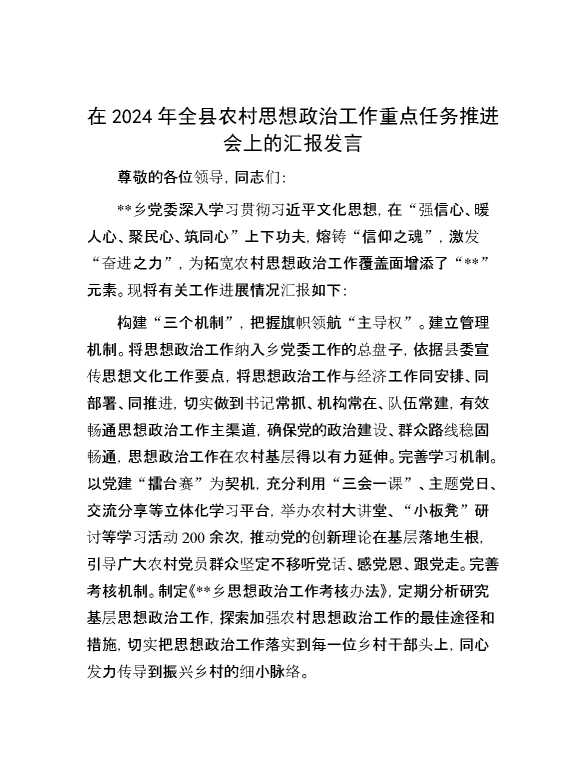 在 2024 年全县农村思想政治工作重点任务推进会上的汇报发言

尊敬的各位领导，同志们：

**乡党委深入学习贯彻习近平文化思想，在“强信心、暖人心、聚民心、筑同心”上下功夫，熔铸“信仰之魂”，激发“奋进之力”，为拓宽农村思想政治工作覆盖面增添了“**”元素。现将有关工作进展情况汇报如下：

构建“三个机制”，把握旗帜领航“主导权”。建立管理机制。将思想政治工作纳入乡党委工作的总盘子，依据县委宣传思想文化工作要点，将思想政治工作与经济工作同安排、同部署、同推进，切实做到书记常抓、机构常在、队伍常建，有效畅通思想政治工作主渠道，确保党的政治建设、群众路线稳固畅通，思想政治工作在农村基层得以有力延伸。完善学习机制。以党建“擂台赛”为契机，充分利用“三会一课”、主题党日、交流分享等立体化学习平台，举办农村大讲堂、“小板凳”研讨等学习活动 200 余次，推动党的创新理论在基层落地生根，引导广大农村党员群众坚定不移听党话、感党恩、跟党走。完善考核机制。制定《**乡思想政治工作考核办法》，定期分析研究基层思想政治工作，探索加强农村思想政治工作的最佳途径和措施，切实把思想政治工作落实到每一位乡村干部头上，同心发力传导到振兴乡村的细小脉络。